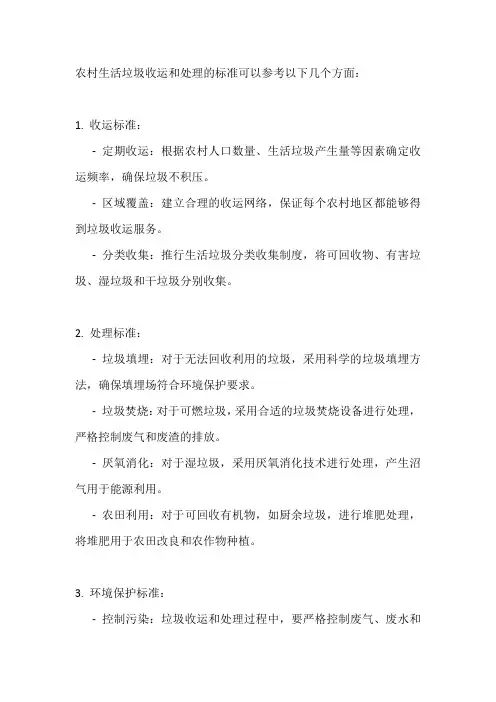 农村生活垃圾收运和处理的标准可以参考以下几个方面：

1. 收运标准：

- 定期收运：根据农村人口数量、生活垃圾产生量等因素确定收运频率，确保垃圾不积压。

- 区域覆盖：建立合理的收运网络，保证每个农村地区都能够得到垃圾收运服务。

- 分类收集：推行生活垃圾分类收集制度，将可回收物、有害垃圾、湿垃圾和干垃圾分别收集。

2. 处理标准：

- 垃圾填埋：对于无法回收利用的垃圾，采用科学的垃圾填埋方法，确保填埋场符合环境保护要求。

- 垃圾焚烧：对于可燃垃圾，采用合适的垃圾焚烧设备进行处理，严格控制废气和废渣的排放。

- 厌氧消化：对于湿垃圾，采用厌氧消化技术进行处理，产生沼气用于能源利用。

- 农田利用：对于可回收有机物，如厨余垃圾，进行堆肥处理，将堆肥用于农田改良和农作物种植。

3. 环境保护标准：

- 控制污染：垃圾收运和处理过程中，要严格控制废气、废水和